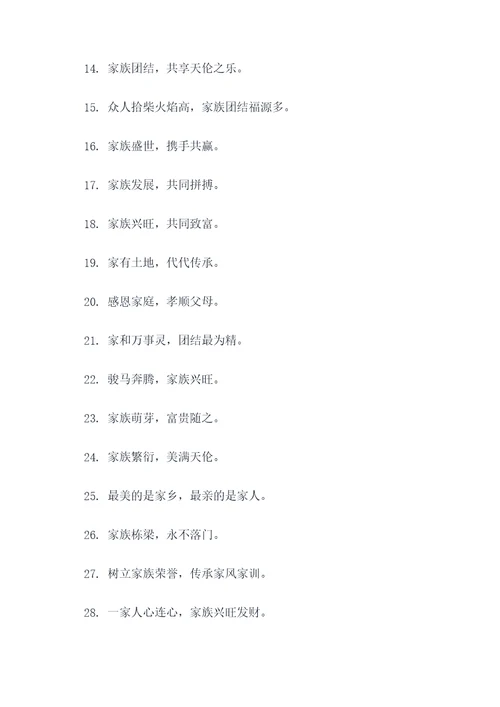 14. 家族团结，共享天伦之乐。

15. 众人拾柴火焰高，家族团结福源多。

16. 家族盛世，携手共赢。

17. 家族发展，共同拼搏。

18. 家族兴旺，共同致富。

19. 家有土地，代代传承。

20. 感恩家庭，孝顺父母。

21. 家和万事灵，团结最为精。

22. 骏马奔腾，家族兴旺。

23. 家族萌芽，富贵随之。

24. 家族繁衍，美满天伦。

25. 最美的是家乡，最亲的是家人。

26. 家族栋梁，永不落门。

27. 树立家族荣誉，传承家风家训。

28. 一家人心连心，家族兴旺发财。